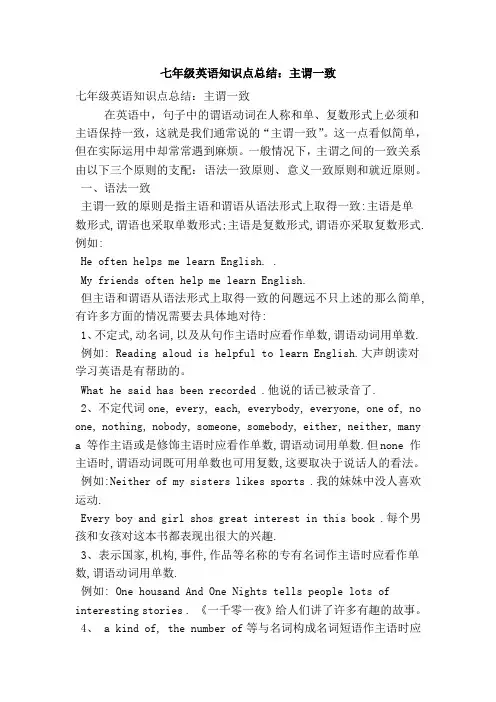 七年级英语知识点总结：主谓一致

七年级英语知识点总结：主谓一致

在英语中，句子中的谓语动词在人称和单、复数形式上必须和主语保持一致，这就是我们通常说的“主谓一致”。这一点看似简单，但在实际运用中却常常遇到麻烦。一般情况下，主谓之间的一致关系由以下三个原则的支配：语法一致原则、意义一致原则和就近原则。

一、语法一致

主谓一致的原则是指主语和谓语从语法形式上取得一致:主语是单数形式,谓语也采取单数形式;主语是复数形式,谓语亦采取复数形式.例如:

He often helps me learn English. .

My friends often help me learn English.

但主语和谓语从语法形式上取得一致的问题远不只上述的那么简单,有许多方面的情况需要去具体地对待:

1、不定式,动名词,以及从句作主语时应看作单数,谓语动词用单数.

例如: Reading aloud is helpful to learn English.大声朗读对学习英语是有帮助的。

What he said has been recorded .他说的话已被录音了.

2、不定代词 one, every, each, everybody, everyone, one of, no one, nothing, nobody, someone, somebody, either, neither, many a 等作主语或是修饰主语时应看作单数,谓语动词用单数.但none 作主语时,谓语动词既可用单数也可用复数,这要取决于说话人的看法。

例如:Neither of my sisters likes sports .我的妹妹中没人喜欢运动.

Every boy and girl shos great interest in this book .每个男孩和女孩对这本书都表现出很大的兴趣.

3、表示国家,机构,事件,作品等名称的专有名词作主语时应看作单数,谓语动词用单数.

例如: One housand And One Nights tells people lots of interesting stories . 《一千零一夜》给人们讲了许多有趣的故事。

4、 a kind of, the number of 等与名词构成名词短语作主语时应